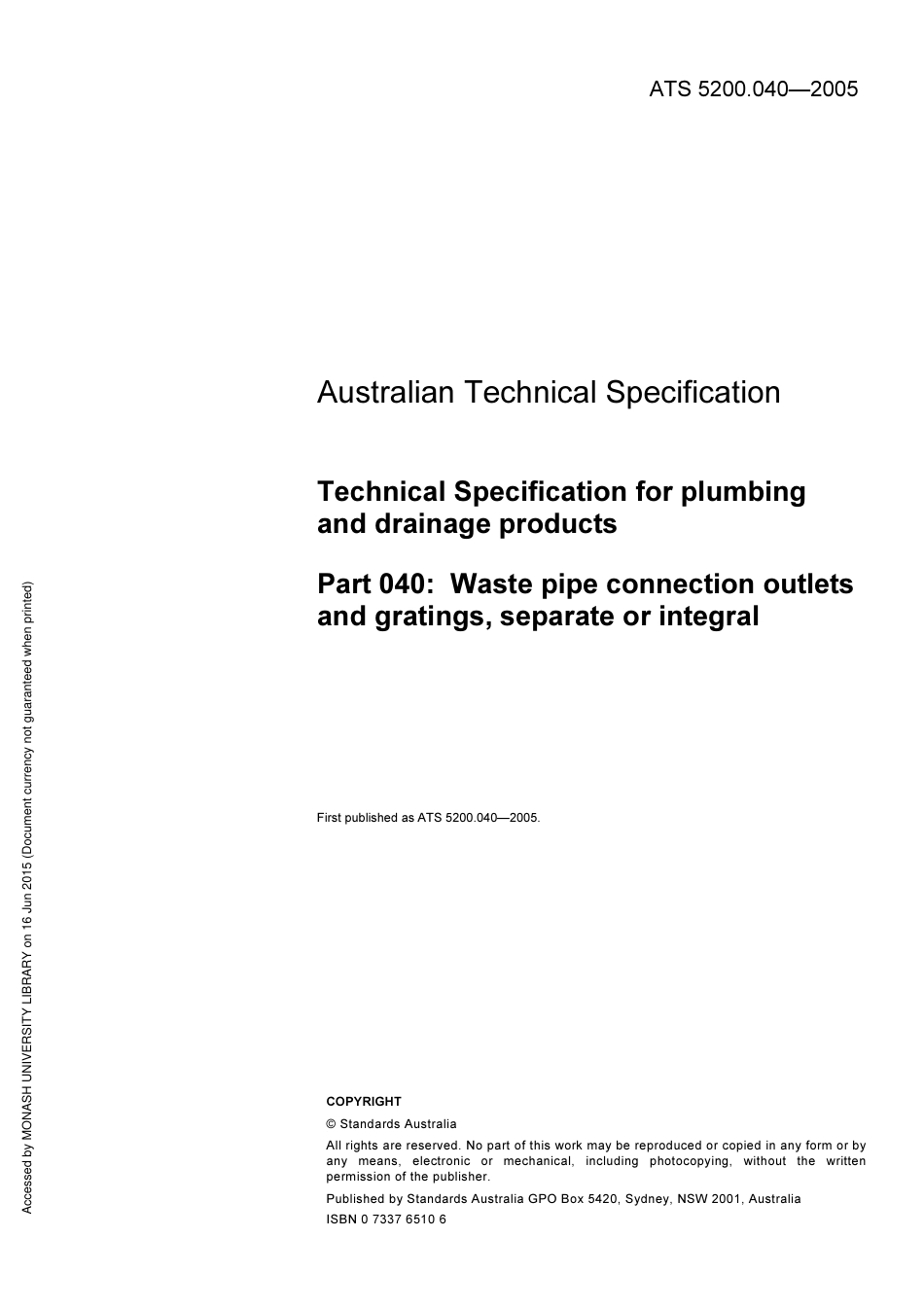 ATS 5200.040—2005

Australian Technical Specification

Technical Specification for plumbing and drainage products

Part 040: Waste pipe connection outlets and gratings, separate or integral

First published as ATS 5200.040—2005.

COPYRIGHT

© Standards Australia

All rights are reserved. No part of this work may be reproduced or copied in any form or by any means, electronic or mechanical, including photocopying, without the written permission of the publisher.

Published by Standards Australia GPO Box 5420, Sydney, NSW 2001, Australia

ISBN 0 7337 6510 6

Accessed by MONASH UNIVERSITY LIBRARY on 16 Jun 2015 (Document currency not guaranteed when printed)